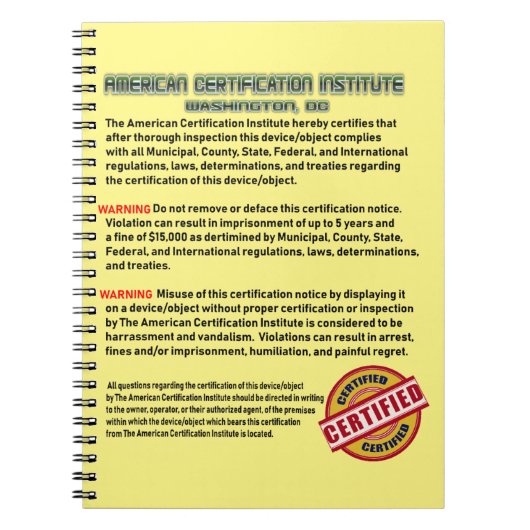 AMERICAN CERTIFICATION INSTITUTE
WASHINGTON, DC

The American Certification Institute hereby certifies that after thorough inspection this device/object complies with all Municipal, County, State, Federal, and International regulations, laws, determinations, and treaties regarding the certification of this device/object.

WARNING Do not remove or deface this certification notice. Violation can result in imprisonment of up to 5 years and a fine of $15,000 as dertimined by Municipal, County, State, Federal, and International regulations, laws, determinations, and treaties.

WARNING Misuse of this certification notice by displaying it on a device/object without proper certification or inspection by The American Certification Institute is considered to be harrassment and vandalism. Violations can result in arrest, fines and/or imprisonment, humiliation, and painful regret.

All questions regarding the certification of this device/object by The American Certification Institute should be directed in writing to the owner, operator, or their authorized agent, of the premises within which the device/object which bears this certification from The American Certification Institute is located.

CERTIFIED
CERTIFIED
CERTIFIED